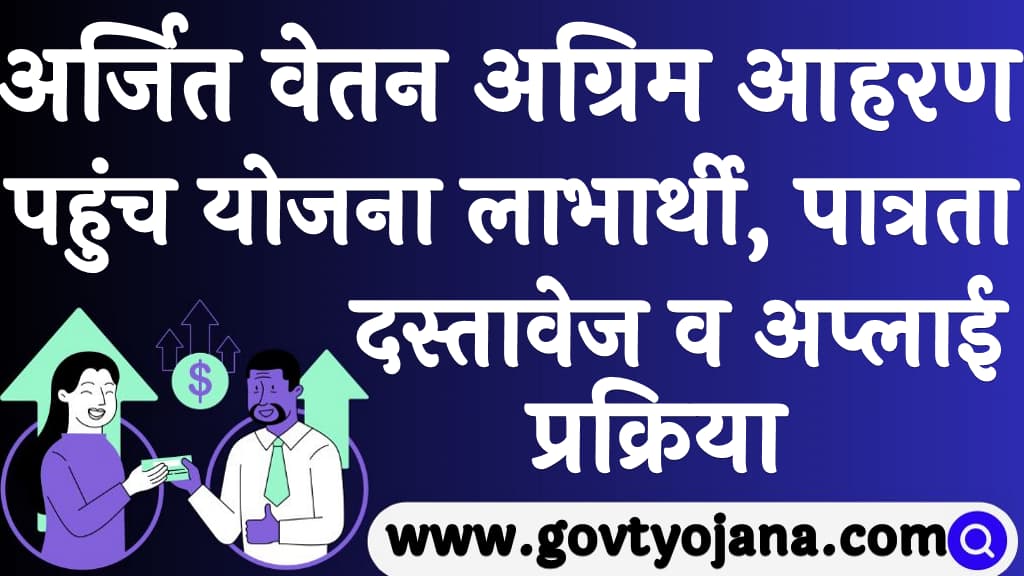 अर्जित वेतन अग्रिम आहरण पहुंच योजना लाभार्थी, पात्रता दस्तावेज व अप्लाई प्रक्रिया

$

www.govtyojana.com